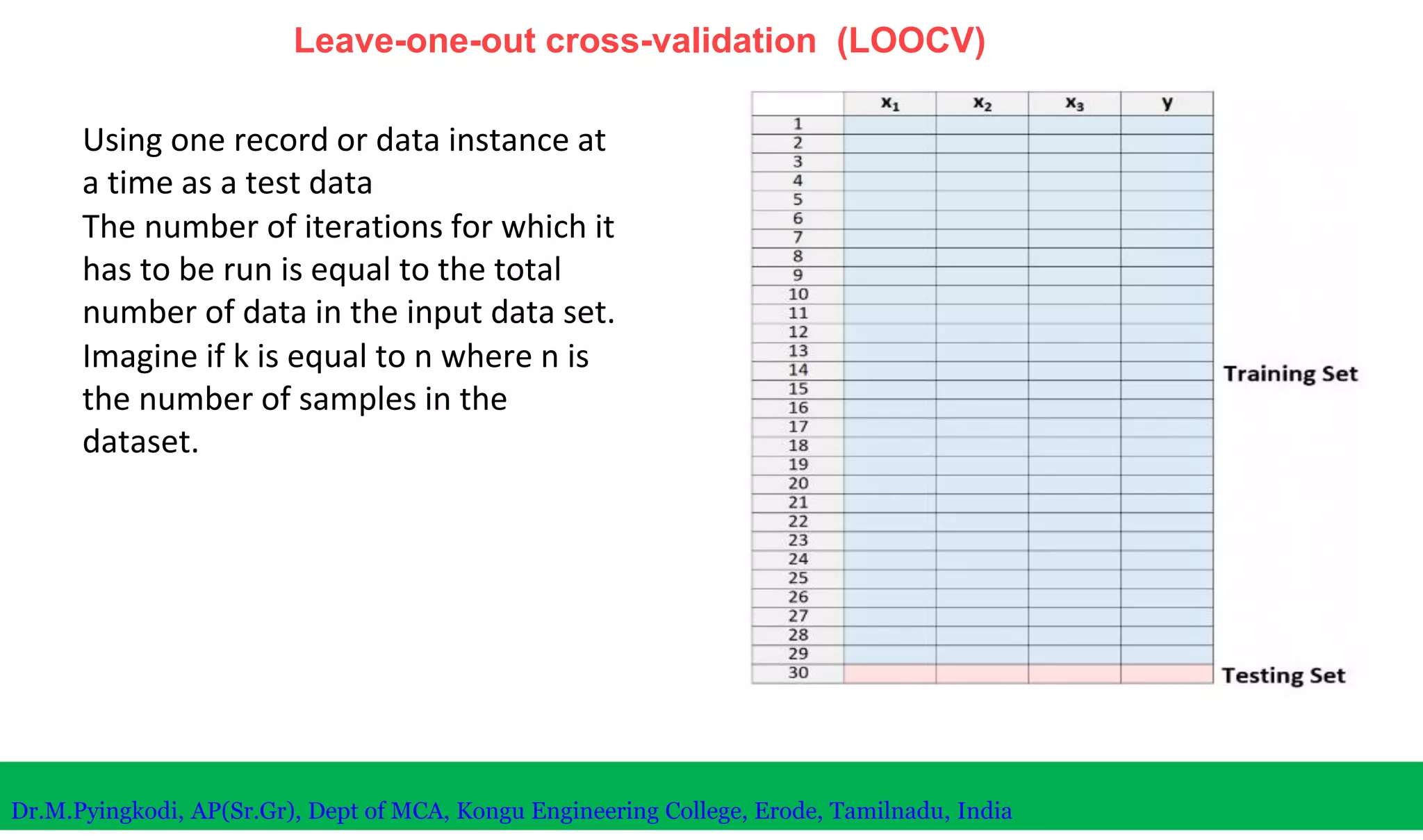 Leave-one-out cross-validation (LOOCV)

Using one record or data instance at a time as a test data
The number of iterations for which it has to be run is equal to the total number of data in the input data set.
Imagine if k is equal to n where n is the number of samples in the dataset.

| | $x_1$ | $x_2$ | $x_3$ | y |
|---|---|---|---|---|
| 1 | | | | |
| 2 | | | | |
| 3 | | | | |
| 4 | | | | |
| 5 | | | | |
| 6 | | | | |
| 7 | | | | |
| 8 | | | | |
| 9 | | | | |
| 10 | | | | |
| 11 | | | | |
| 12 | | | | |
| 13 | | | | |
| 14 | | | | |
| 15 | | | | |
| 16 | | | | |
| 17 | | | | |
| 18 | | | | |
| 19 | | | | |
| 20 | | | | |
| 21 | | | | |
| 22 | | | | |
| 23 | | | | |
| 24 | | | | |
| 25 | | | | |
| 26 | | | | |
| 27 | | | | |
| 28 | | | | |
| 29 | | | | |
| 30 | | | | |

Training Set

Testing Set

Dr.M.Pyingkodi, AP(Sr.Gr), Dept of MCA, Kongu Engineering College, Erode, Tamilnadu, India